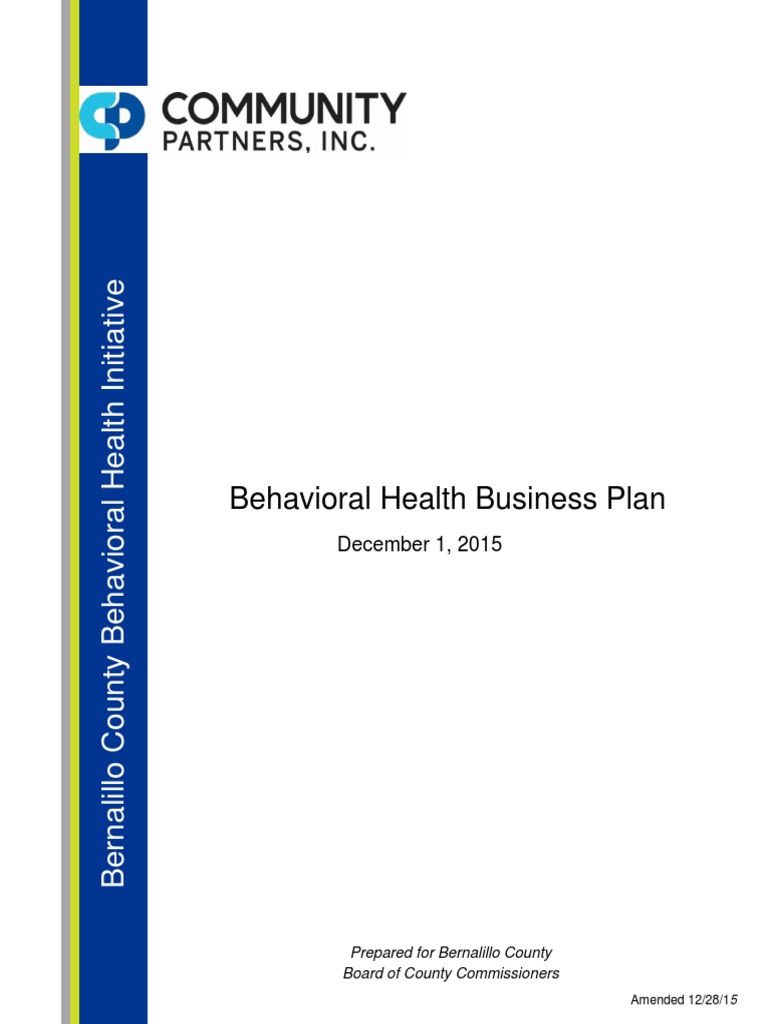 COMMUNITY
PARTNERS, INC.

Bernalillo County Behavioral Health Initiative

Behavioral Health Business Plan

December 1, 2015

Prepared for Bernalillo County
Board of County Commissioners

Amended 12/28/15